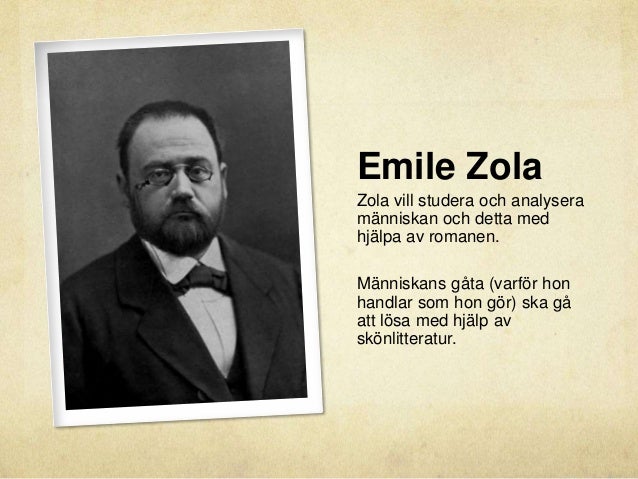 Emile Zola

Zola vill studera och analysera människan och detta med hjälpa av romanen.

Människans gåta (varför hon handlar som hon gör) ska gå att lösa med hjälp av skönlitteratur.